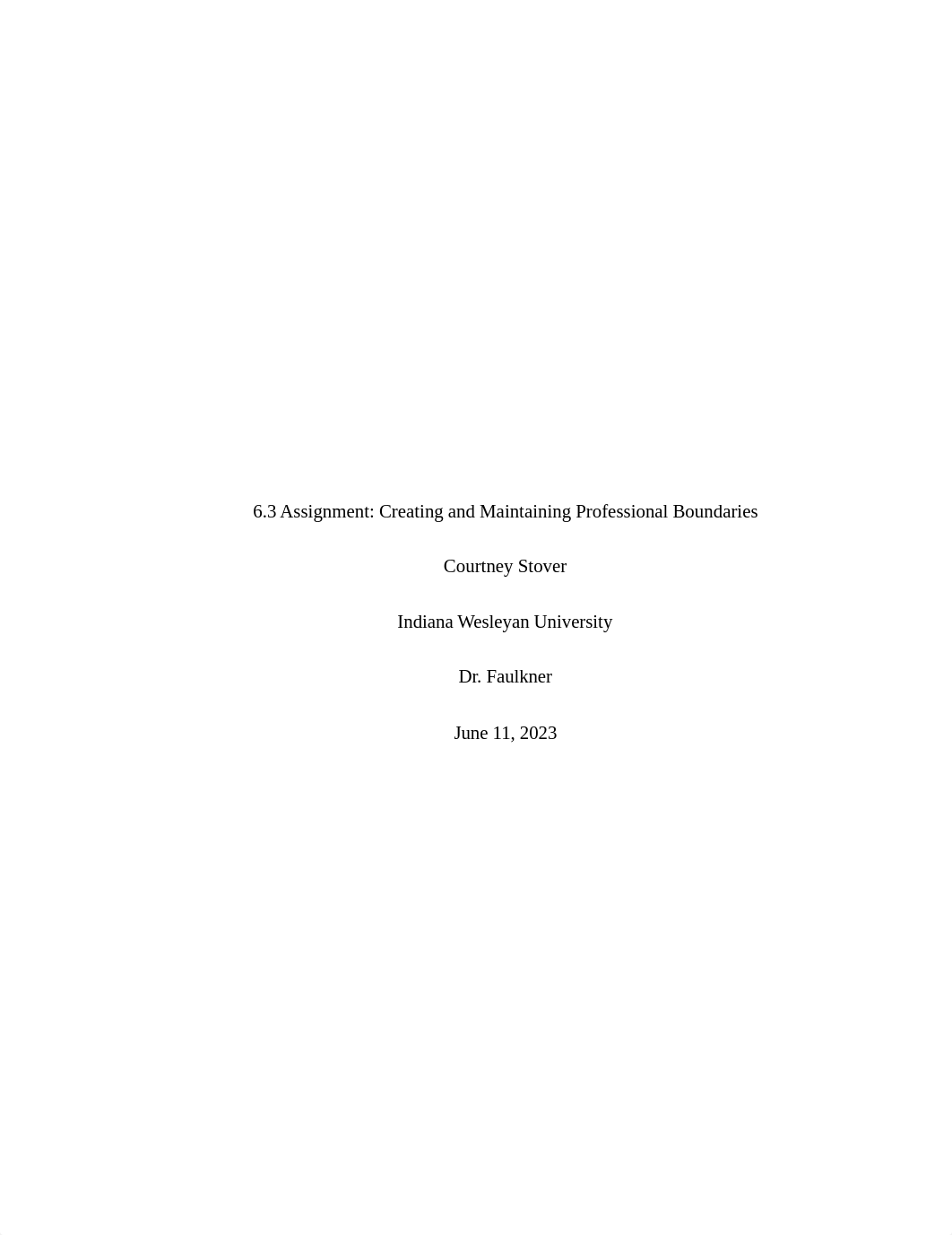 6.3 Assignment: Creating and Maintaining Professional Boundaries

Courtney Stover

Indiana Wesleyan University

Dr. Faulkner

June 11, 2023